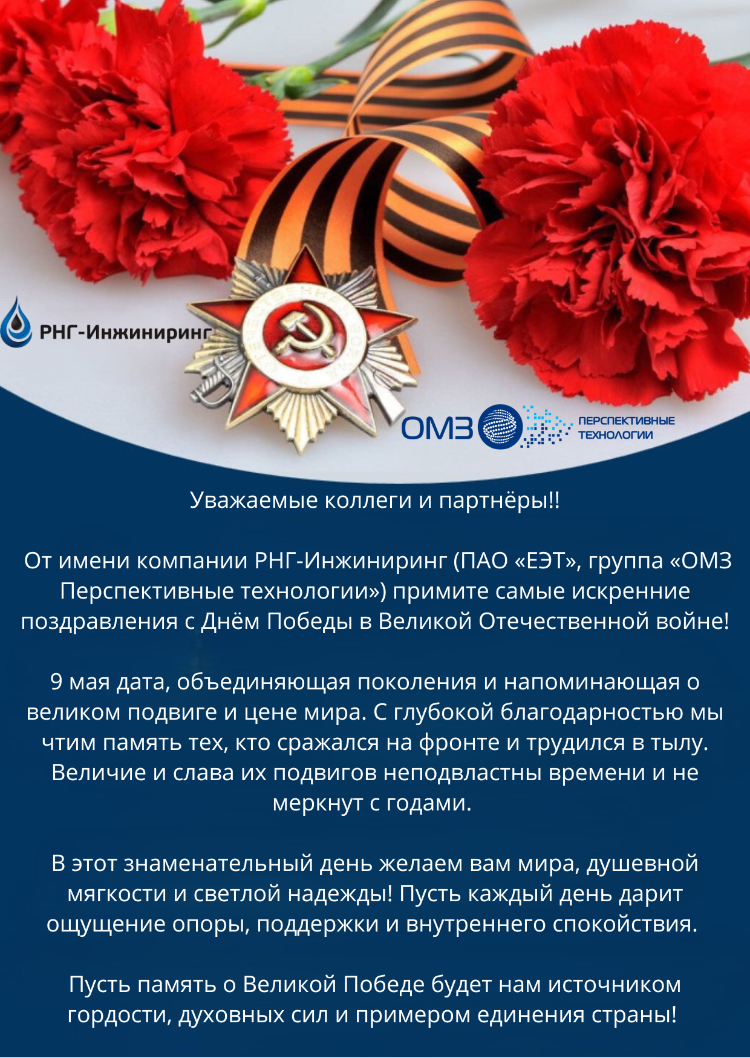 РНГ-Инжиниринг

ОМЗ ПЕРСПЕКТИВНЫЕ ТЕХНОЛОГИИ

Уважаемые коллеги и партнёры!!

От имени компании РНГ-Инжиниринг (ПАО «ЕЭТ», группа «ОМЗ Перспективные технологии») примите самые искренние поздравления с Днём Победы в Великой Отечественной войне!

9 мая дата, объединяющая поколения и напоминающая о великом подвиге и цене мира. С глубокой благодарностью мы чтим память тех, кто сражался на фронте и трудился в тылу. Величие и слава их подвигов неподвластны времени и не меркнут с годами.

В этот знаменательный день желаем вам мира, душевной мягкости и светлой надежды! Пусть каждый день дарит ощущение опоры, поддержки и внутреннего спокойствия.

Пусть память о Великой Победе будет нам источником гордости, духовных сил и примером единения страны!